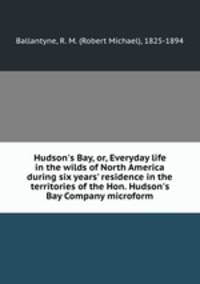 Ballantyne, R. M. (Robert Michael), 1825-1894

Hudson's Bay, or, Everyday life in the wilds of North America during six years' residence in the territories of the Hon. Hudson's Bay Company microform